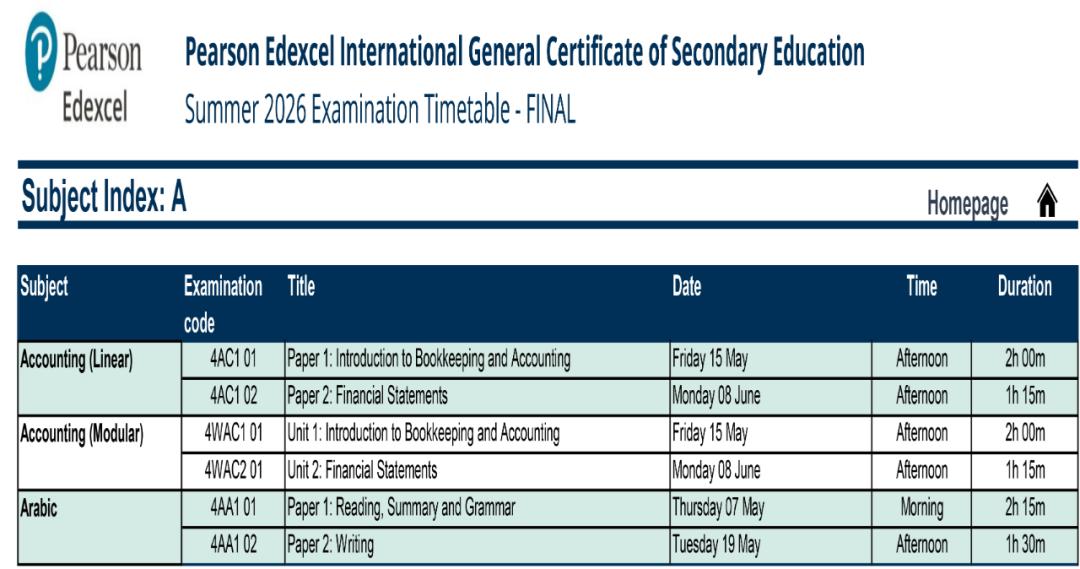 Pearson
Edexcel

Pearson Edexcel International General Certificate of Secondary Education
Summer 2026 Examination Timetable - FINAL

Subject Index: A

Homepage

| Subject | Examination code | Title | Date | Time | Duration |
|---|---|---|---|---|---|
| Accounting (Linear) | 4AC1 01 | Paper 1: Introduction to Bookkeeping and Accounting | Friday 15 May | Afternoon | 2h 00m |
| | 4AC1 02 | Paper 2: Financial Statements | Monday 08 June | Afternoon | 1h 15m |
| Accounting (Modular) | 4WAC1 01 | Unit 1: Introduction to Bookkeeping and Accounting | Friday 15 May | Afternoon | 2h 00m |
| | 4WAC2 01 | Unit 2: Financial Statements | Monday 08 June | Afternoon | 1h 15m |
| Arabic | 4AA1 01 | Paper 1: Reading, Summary and Grammar | Thursday 07 May | Morning | 2h 15m |
| | 4AA1 02 | Paper 2: Writing | Tuesday 19 May | Afternoon | 1h 30m |